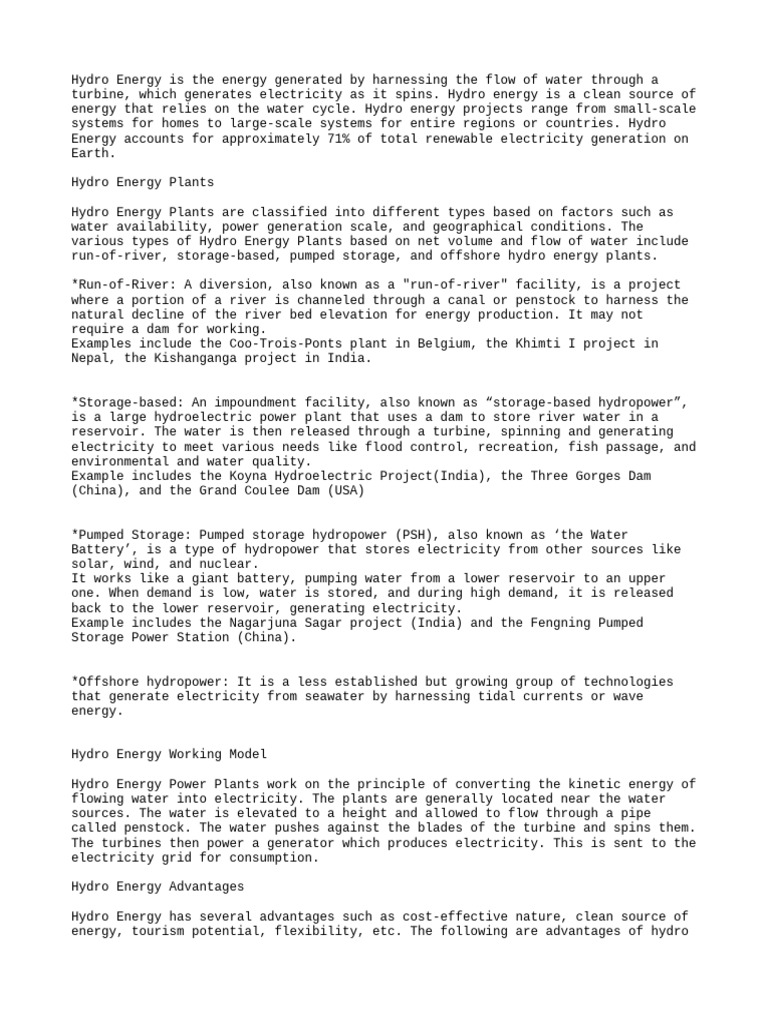 Hydro Energy is the energy generated by harnessing the flow of water through a turbine, which generates electricity as it spins. Hydro energy is a clean source of energy that relies on the water cycle. Hydro energy projects range from small-scale systems for homes to large-scale systems for entire regions or countries. Hydro Energy accounts for approximately 71% of total renewable electricity generation on Earth.

Hydro Energy Plants

Hydro Energy Plants are classified into different types based on factors such as water availability, power generation scale, and geographical conditions. The various types of Hydro Energy Plants based on net volume and flow of water include run-of-river, storage-based, pumped storage, and offshore hydro energy plants.

*Run-of-River: A diversion, also known as a "run-of-river" facility, is a project where a portion of a river is channeled through a canal or penstock to harness the natural decline of the river bed elevation for energy production. It may not require a dam for working.
Examples include the Coo-Trois-Ponts plant in Belgium, the Khimti I project in Nepal, the Kishanganga project in India.

*Storage-based: An impoundment facility, also known as “storage-based hydropower”, is a large hydroelectric power plant that uses a dam to store river water in a reservoir. The water is then released through a turbine, spinning and generating electricity to meet various needs like flood control, recreation, fish passage, and environmental and water quality.
Example includes the Koyna Hydroelectric Project(India), the Three Gorges Dam (China), and the Grand Coulee Dam (USA)

*Pumped Storage: Pumped storage hydropower (PSH), also known as ‘the Water Battery’, is a type of hydropower that stores electricity from other sources like solar, wind, and nuclear.
It works like a giant battery, pumping water from a lower reservoir to an upper one. When demand is low, water is stored, and during high demand, it is released back to the lower reservoir, generating electricity.
Example includes the Nagarjuna Sagar project (India) and the Fengning Pumped Storage Power Station (China).

*Offshore hydropower: It is a less established but growing group of technologies that generate electricity from seawater by harnessing tidal currents or wave energy.

Hydro Energy Working Model

Hydro Energy Power Plants work on the principle of converting the kinetic energy of flowing water into electricity. The plants are generally located near the water sources. The water is elevated to a height and allowed to flow through a pipe called penstock. The water pushes against the blades of the turbine and spins them. The turbines then power a generator which produces electricity. This is sent to the electricity grid for consumption.

Hydro Energy Advantages

Hydro Energy has several advantages such as cost-effective nature, clean source of energy, tourism potential, flexibility, etc. The following are advantages of hydro